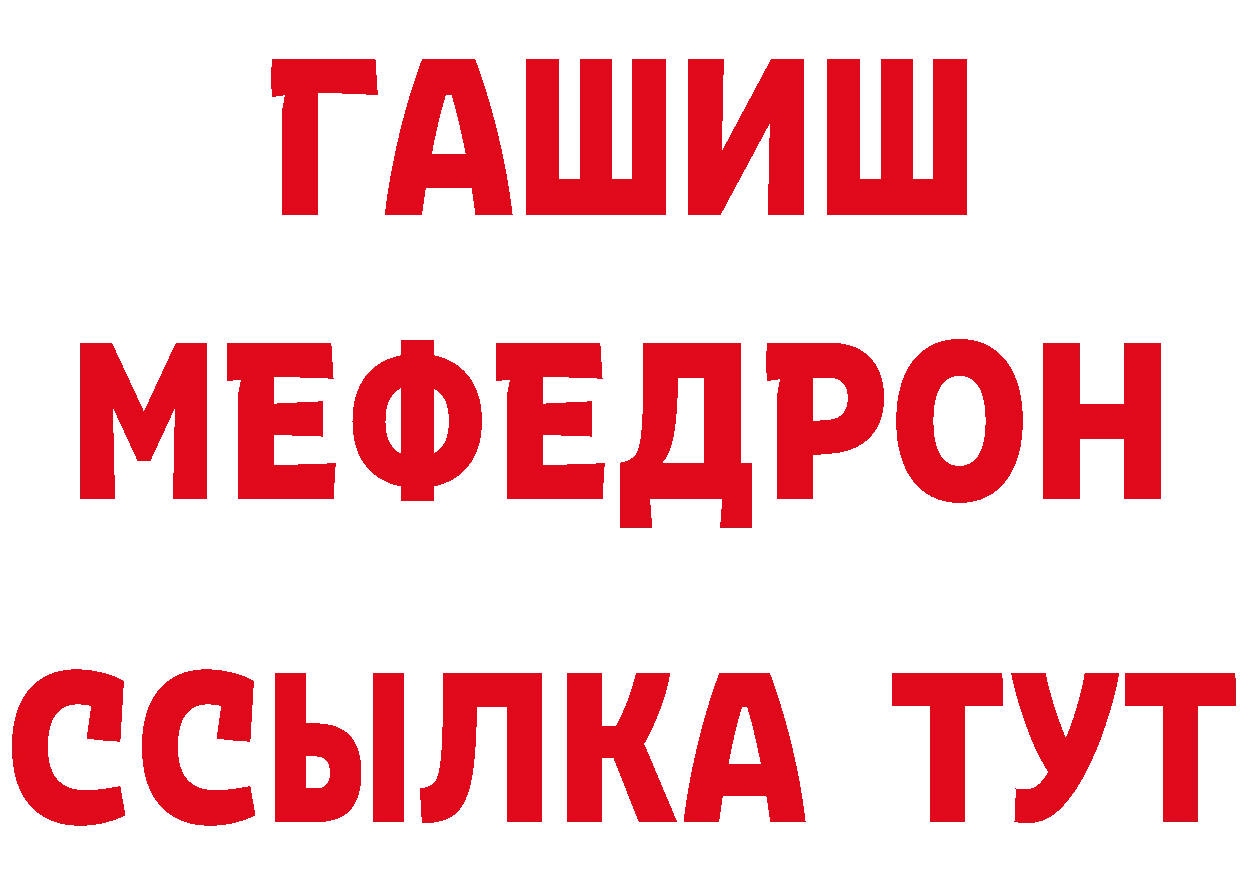 ГАШИШ
МЕФЕДРОН
ССЫЛКА ТУТ